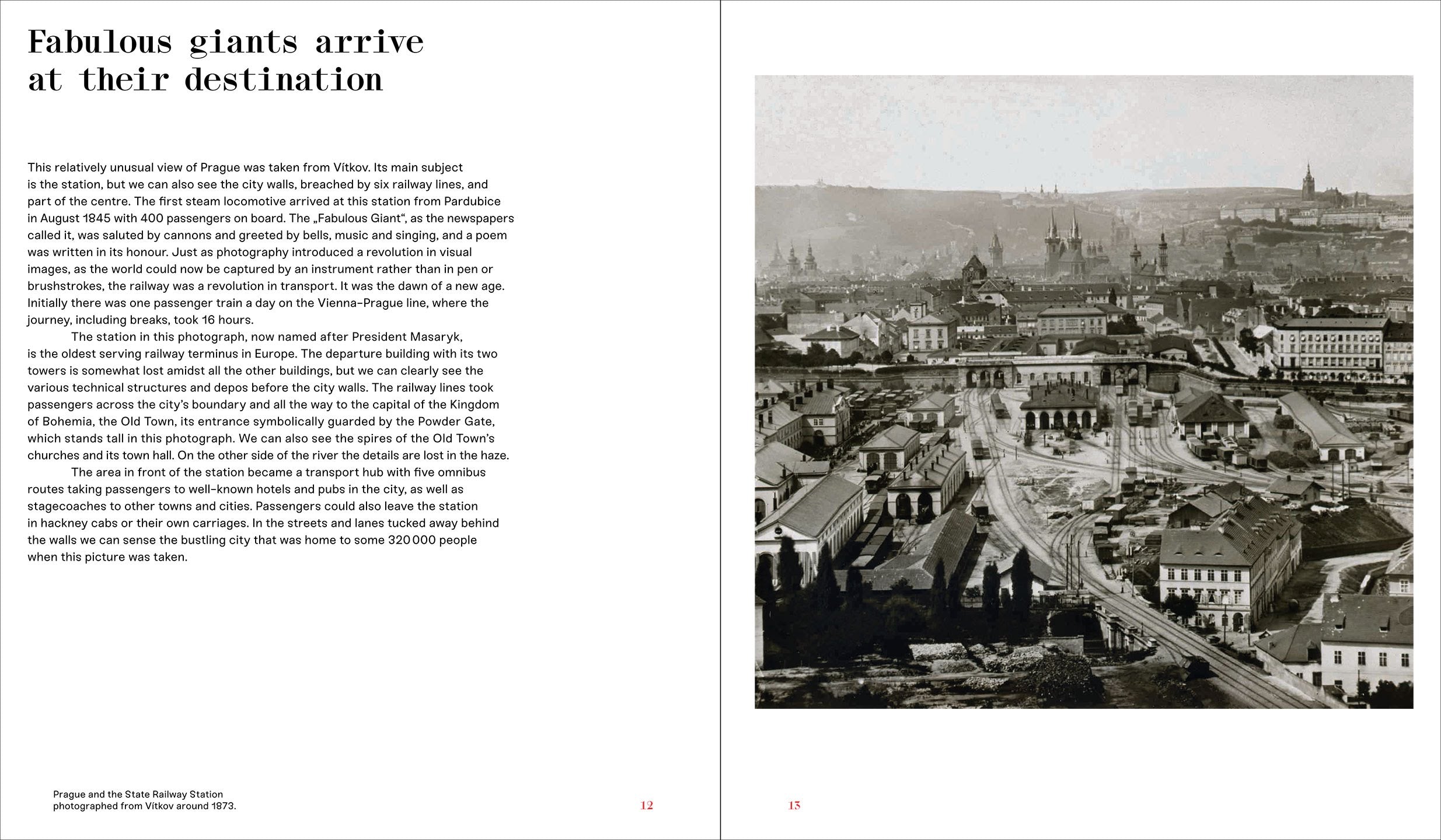 Fabulous giants arrive at their destination

This relatively unusual view of Prague was taken from Vítkov. Its main subject is the station, but we can also see the city walls, breached by six railway lines, and part of the centre. The first steam locomotive arrived at this station from Pardubice in August 1845 with 400 passengers on board. The „Fabulous Giant“, as the newspapers called it, was saluted by cannons and greeted by bells, music and singing, and a poem was written in its honour. Just as photography introduced a revolution in visual images, as the world could now be captured by an instrument rather than in pen or brushstrokes, the railway was a revolution in transport. It was the dawn of a new age. Initially there was one passenger train a day on the Vienna–Prague line, where the journey, including breaks, took 16 hours.

The station in this photograph, now named after President Masaryk, is the oldest serving railway terminus in Europe. The departure building with its two towers is somewhat lost amidst all the other buildings, but we can clearly see the various technical structures and depos before the city walls. The railway lines took passengers across the city's boundary and all the way to the capital of the Kingdom of Bohemia, the Old Town, its entrance symbolically guarded by the Powder Gate, which stands tall in this photograph. We can also see the spires of the Old Town's churches and its town hall. On the other side of the river the details are lost in the haze.

The area in front of the station became a transport hub with five omnibus routes taking passengers to well-known hotels and pubs in the city, as well as stagecoaches to other towns and cities. Passengers could also leave the station in hackney cabs or their own carriages. In the streets and lanes tucked away behind the walls we can sense the bustling city that was home to some 320 000 people when this picture was taken.

Prague and the State Railway Station photographed from Vítkov around 1873.

12

13